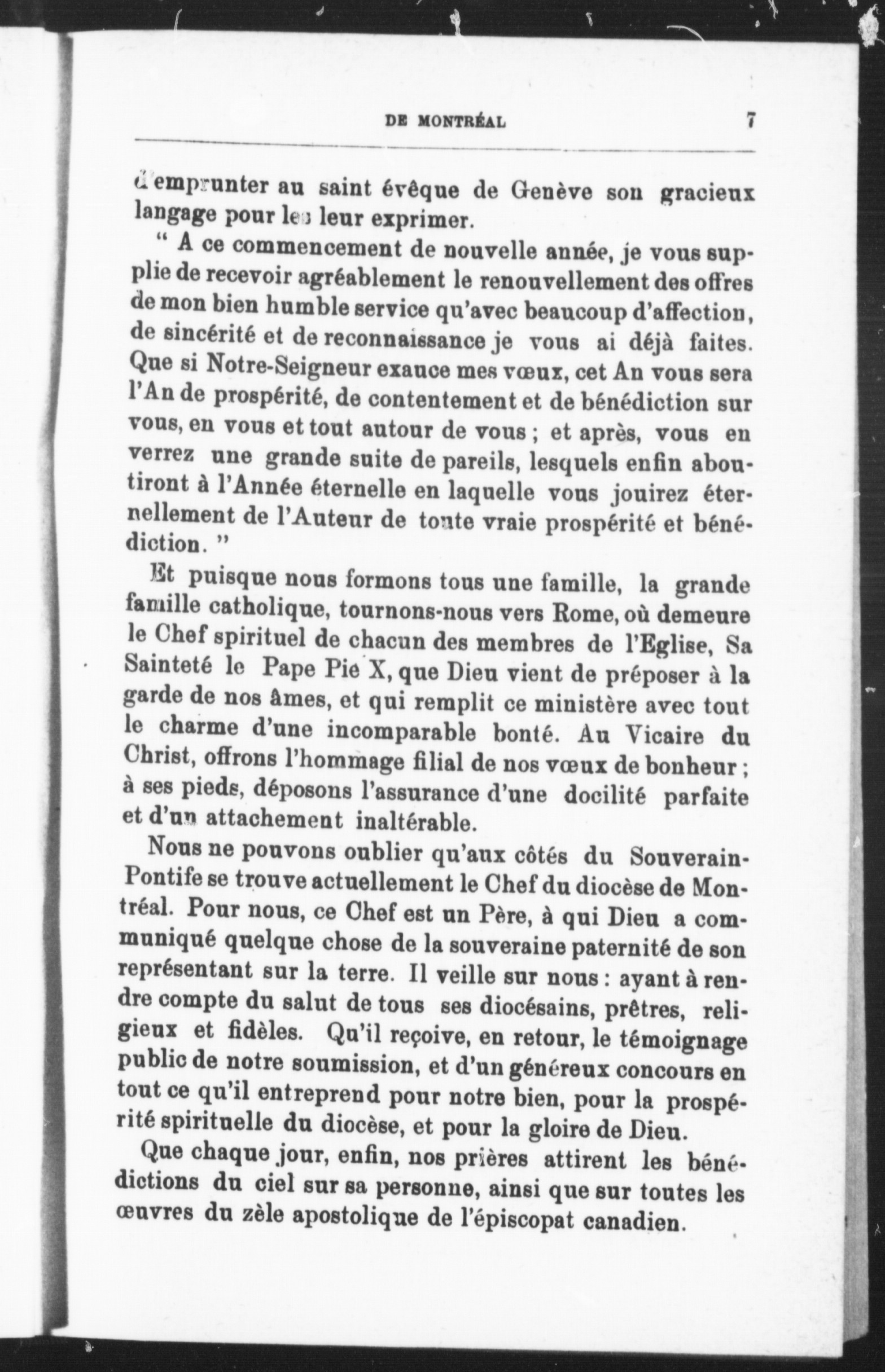 DE MONTRÉAL 7

d'emprunter au saint évêque de Genève son gracieux langage pour les leur exprimer.

" A ce commencement de nouvelle année, je vous supplie de recevoir agréablement le renouvellement des offres de mon bien humble service qu'avec beaucoup d'affection, de sincérité et de reconnaissance je vous ai déjà faites. Que si Notre-Seigneur exauce mes vœux, cet An vous sera l'An de prospérité, de contentement et de bénédiction sur vous, en vous et tout autour de vous ; et après, vous en verrez une grande suite de pareils, lesquels enfin aboutiront à l'Année éternelle en laquelle vous jouirez éternellement de l'Auteur de toute vraie prospérité et bénédiction. "

Et puisque nous formons tous une famille, la grande famille catholique, tournons-nous vers Rome, où demeure le Chef spirituel de chacun des membres de l'Eglise, Sa Sainteté le Pape Pie X, que Dieu vient de préposer à la garde de nos âmes, et qui remplit ce ministère avec tout le charme d'une incomparable bonté. Au Vicaire du Christ, offrons l'hommage filial de nos vœux de bonheur ; à ses pieds, déposons l'assurance d'une docilité parfaite et d'un attachement inaltérable.

Nous ne pouvons oublier qu'aux côtés du Souverain-Pontife se trouve actuellement le Chef du diocèse de Montréal. Pour nous, ce Chef est un Père, à qui Dieu a communiqué quelque chose de la souveraine paternité de son représentant sur la terre. Il veille sur nous : ayant à rendre compte du salut de tous ses diocésains, prêtres, religieux et fidèles. Qu'il reçoive, en retour, le témoignage public de notre soumission, et d'un généreux concours en tout ce qu'il entreprend pour notre bien, pour la prospérité spirituelle du diocèse, et pour la gloire de Dieu.

Que chaque jour, enfin, nos prières attirent les bénédictions du ciel sur sa personne, ainsi que sur toutes les œuvres du zèle apostolique de l'épiscopat canadien.